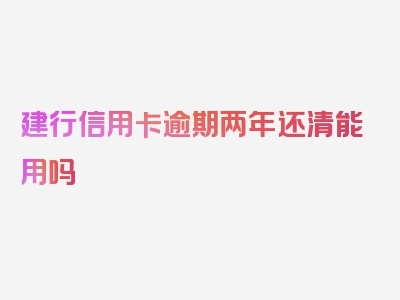 建行信用卡逾期两年还清能用吗